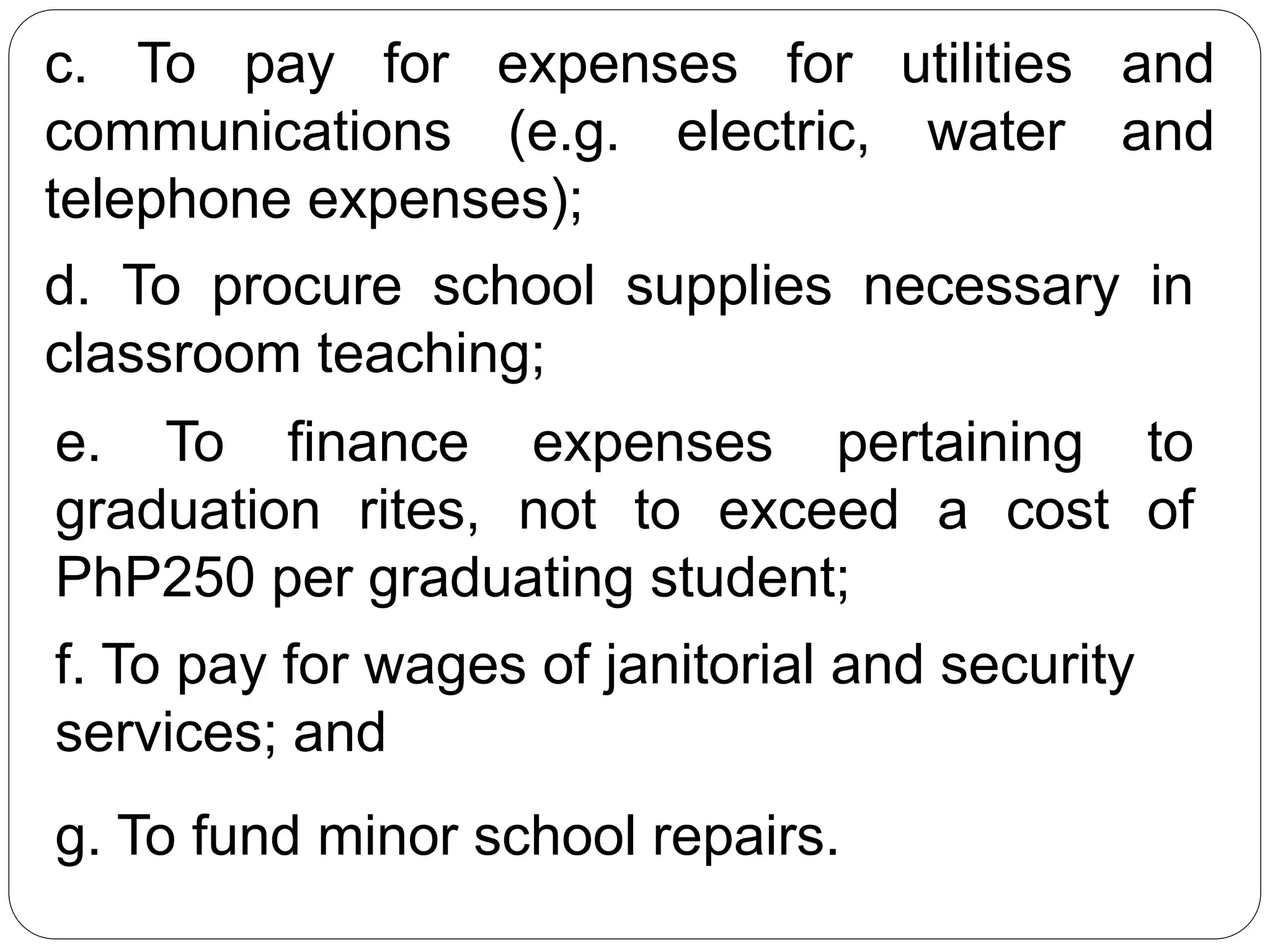 c. To pay for expenses for utilities and communications (e.g. electric, water and telephone expenses);

d. To procure school supplies necessary in classroom teaching;

e. To finance expenses pertaining to graduation rites, not to exceed a cost of PhP250 per graduating student;

f. To pay for wages of janitorial and security services; and

g. To fund minor school repairs.